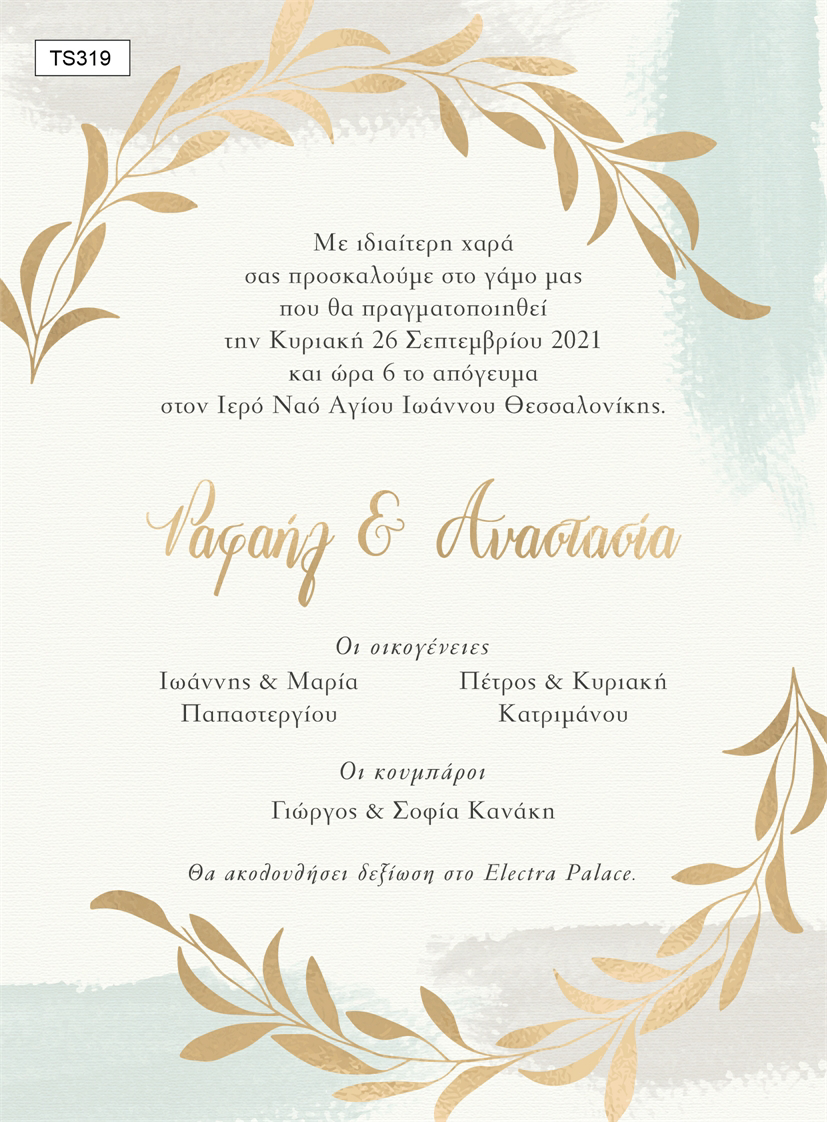 TS319

Με ιδιαίτερη χαρά
σας προσκαλούμε στο γάμο μας
που θα πραγματοποιηθεί
την Κυριακή 26 Σεπτεμβρίου 2021
και ώρα 6 το απόγευμα
στον Ιερό Ναό Αγίου Ιωάννου Θεσσαλονίκης.

Ραφαήλ & Αναστασία

Οι οικογένειες

Ιωάννης & Μαρία
Παπαστεργίου

Πέτρος & Κυριακή
Κατριμάνου

Οι κουμπάροι
Γιώργος & Σοφία Κανάκη

Θα ακολουθήσει δεξίωση στο Electra Palace.